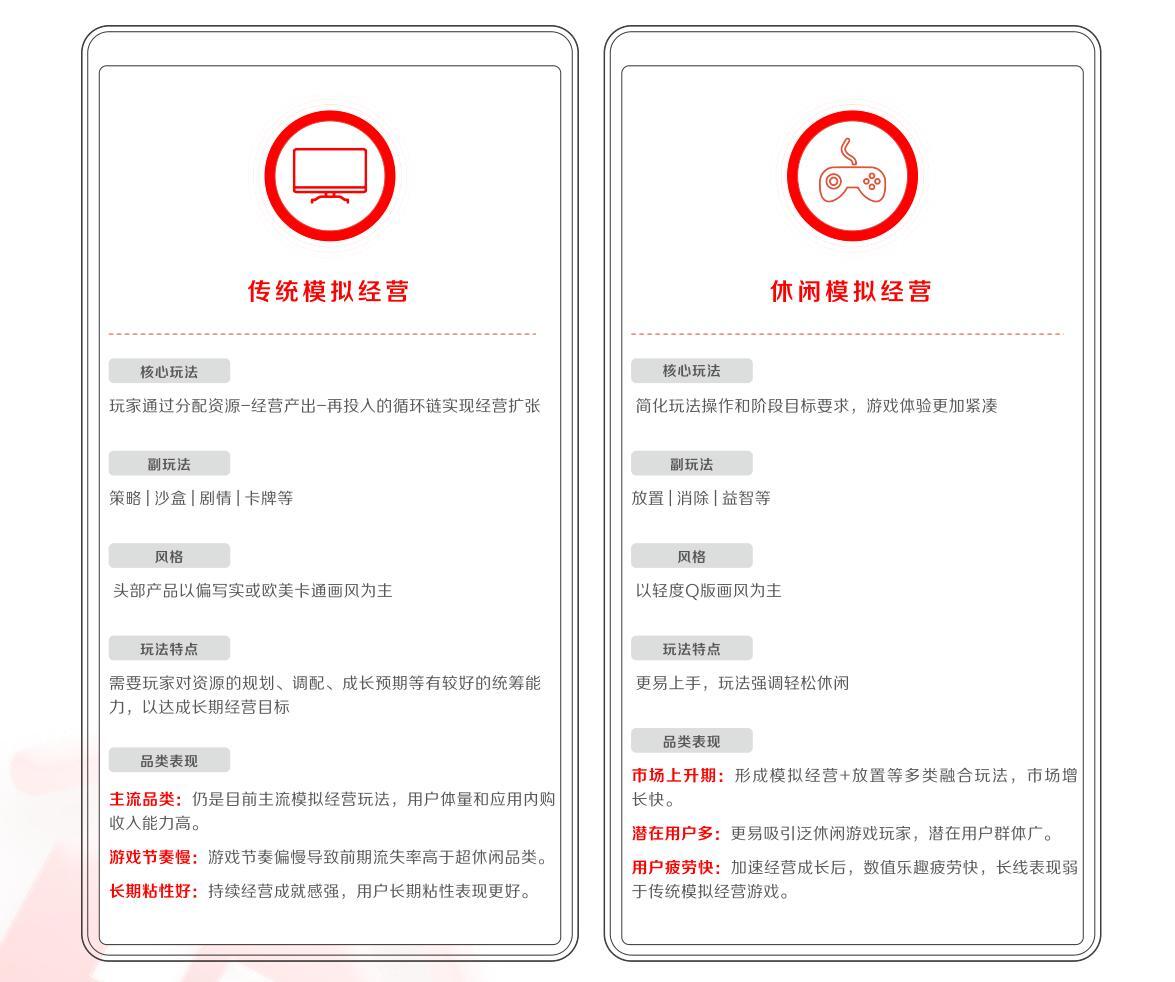 传统模拟经营

核心玩法

玩家通过分配资源-经营产出-再投入的循环链实现经营扩张

副玩法

策略 | 沙盒 | 剧情 | 卡牌等

风格

头部产品以偏写实或欧美卡通画风为主

玩法特点

需要玩家对资源的规划、调配、成长预期等有较好的统筹能力，以达成长期经营目标

品类表现

主流品类：仍是目前主流模拟经营玩法，用户体量和应用内购收入能力高。

游戏节奏慢：游戏节奏偏慢导致前期流失率高于超休闲品类。

长期粘性好：持续经营成就感强，用户长期粘性表现更好。

休闲模拟经营

核心玩法

简化玩法操作和阶段目标要求，游戏体验更加紧凑

副玩法

放置 | 消除 | 益智等

风格

以轻度Q版画风为主

玩法特点

更易上手，玩法强调轻松休闲

品类表现

市场上升期：形成模拟经营+放置等多类融合玩法，市场增长快。

潜在用户多：更易吸引泛休闲游戏玩家，潜在用户群体广。

用户疲劳快：加速经营成长后，数值乐趣疲劳快，长线表现弱于传统模拟经营游戏。